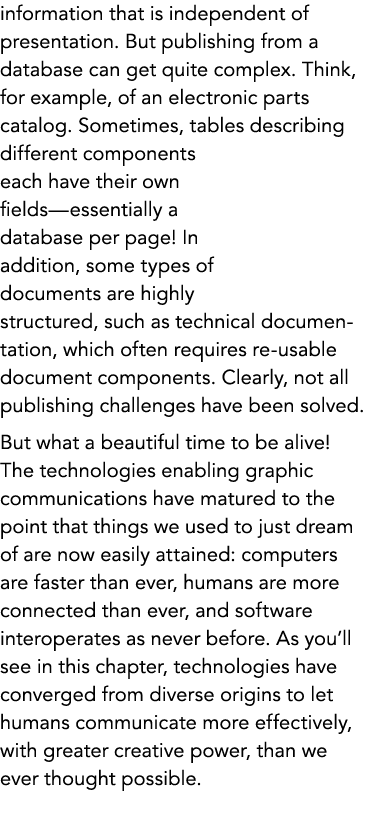 information that is independent of presentation. But publishing from a database can get quite complex. Think, for example, of an electronic parts catalog. Sometimes, tables describing different components each have their own fields—essentially a database per page! In addition, some types of documents are highly structured, such as technical documentation, which often requires re-usable document components. Clearly, not all publishing challenges have been solved.

But what a beautiful time to be alive! The technologies enabling graphic communications have matured to the point that things we used to just dream of are now easily attained: computers are faster than ever, humans are more connected than ever, and software interoperates as never before. As you'll see in this chapter, technologies have converged from diverse origins to let humans communicate more effectively, with greater creative power, than we ever thought possible.